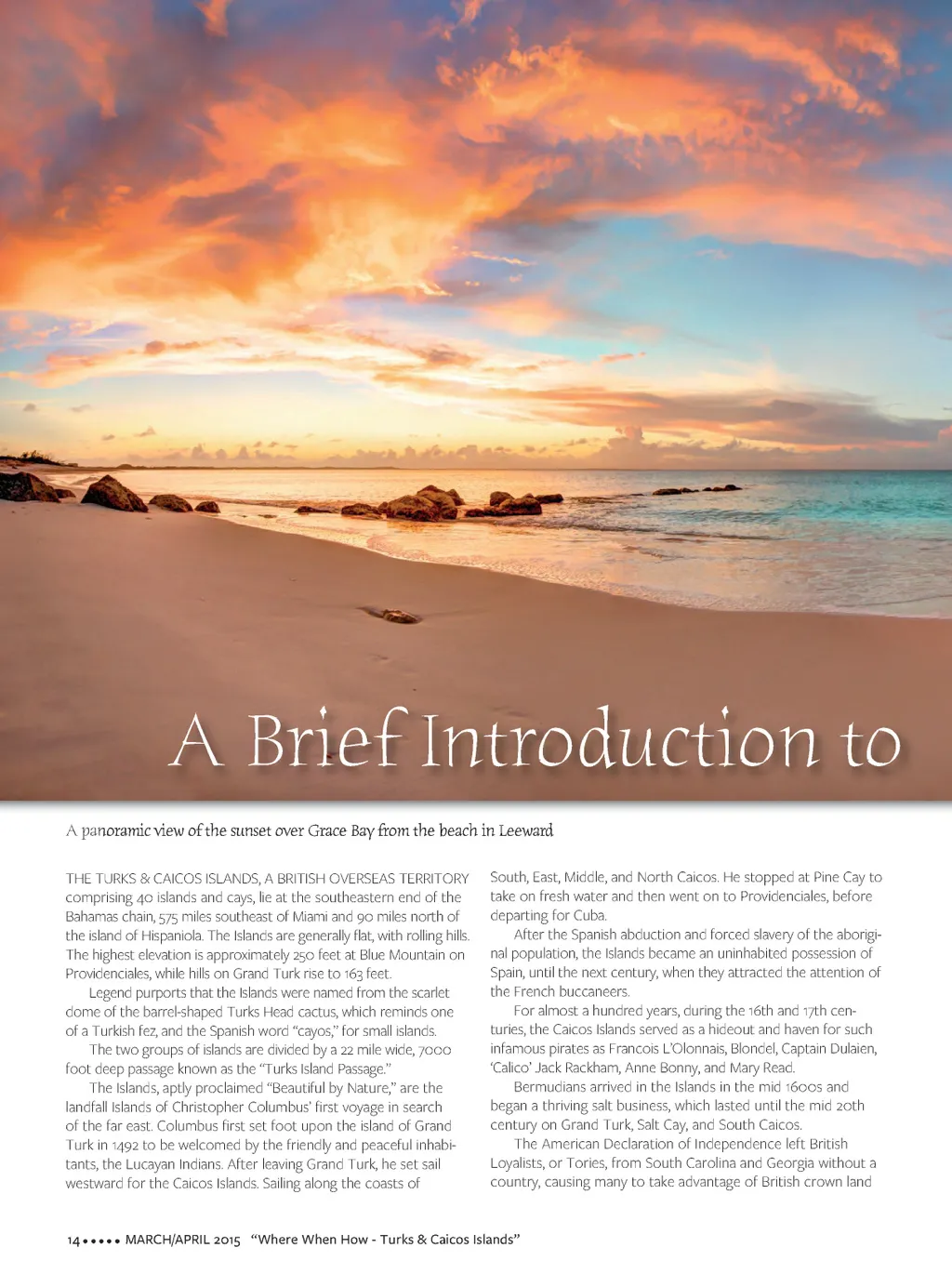 A Brief Introduction to

A panoramic view of the sunset over Grace Bay from the beach in Leeward

THE TURKS & CAICOS ISLANDS, A BRITISH OVERSEAS TERRITORY comprising 40 islands and cays, lie at the southeastern end of the Bahamas chain, 575 miles southeast of Miami and 90 miles north of the island of Hispaniola. The Islands are generally flat, with rolling hills. The highest elevation is approximately 250 feet at Blue Mountain on Providenciales, while hills on Grand Turk rise to 163 feet.

Legend purports that the Islands were named from the scarlet dome of the barrel-shaped Turks Head cactus, which reminds one of a Turkish fez, and the Spanish word "cayos," for small islands.

The two groups of islands are divided by a 22 mile wide, 7000 foot deep passage known as the "Turks Island Passage."

The Islands, aptly proclaimed "Beautiful by Nature," are the landfall Islands of Christopher Columbus' first voyage in search of the far east. Columbus first set foot upon the island of Grand Turk in 1492 to be welcomed by the friendly and peaceful inhabitants, the Lucayan Indians. After leaving Grand Turk, he set sail westward for the Caicos Islands. Sailing along the coasts of South, East, Middle, and North Caicos. He stopped at Pine Cay to take on fresh water and then went on to Providenciales, before departing for Cuba.

After the Spanish abduction and forced slavery of the aboriginal population, the Islands became an uninhabited possession of Spain, until the next century, when they attracted the attention of the French buccaneers.

For almost a hundred years, during the 16th and 17th centuries, the Caicos Islands served as a hideout and haven for such infamous pirates as Francois L'Olonnais, Blondel, Captain Dulaien, 'Calico' Jack Rackham, Anne Bonny, and Mary Read.

Bermudians arrived in the Islands in the mid 1600s and began a thriving salt business, which lasted until the mid 20th century on Grand Turk, Salt Cay, and South Caicos.

The American Declaration of Independence left British Loyalists, or Tories, from South Carolina and Georgia without a country, causing many to take advantage of British crown land

14 ••••• MARCH/APRIL 2015 "Where When How - Turks & Caicos Islands"